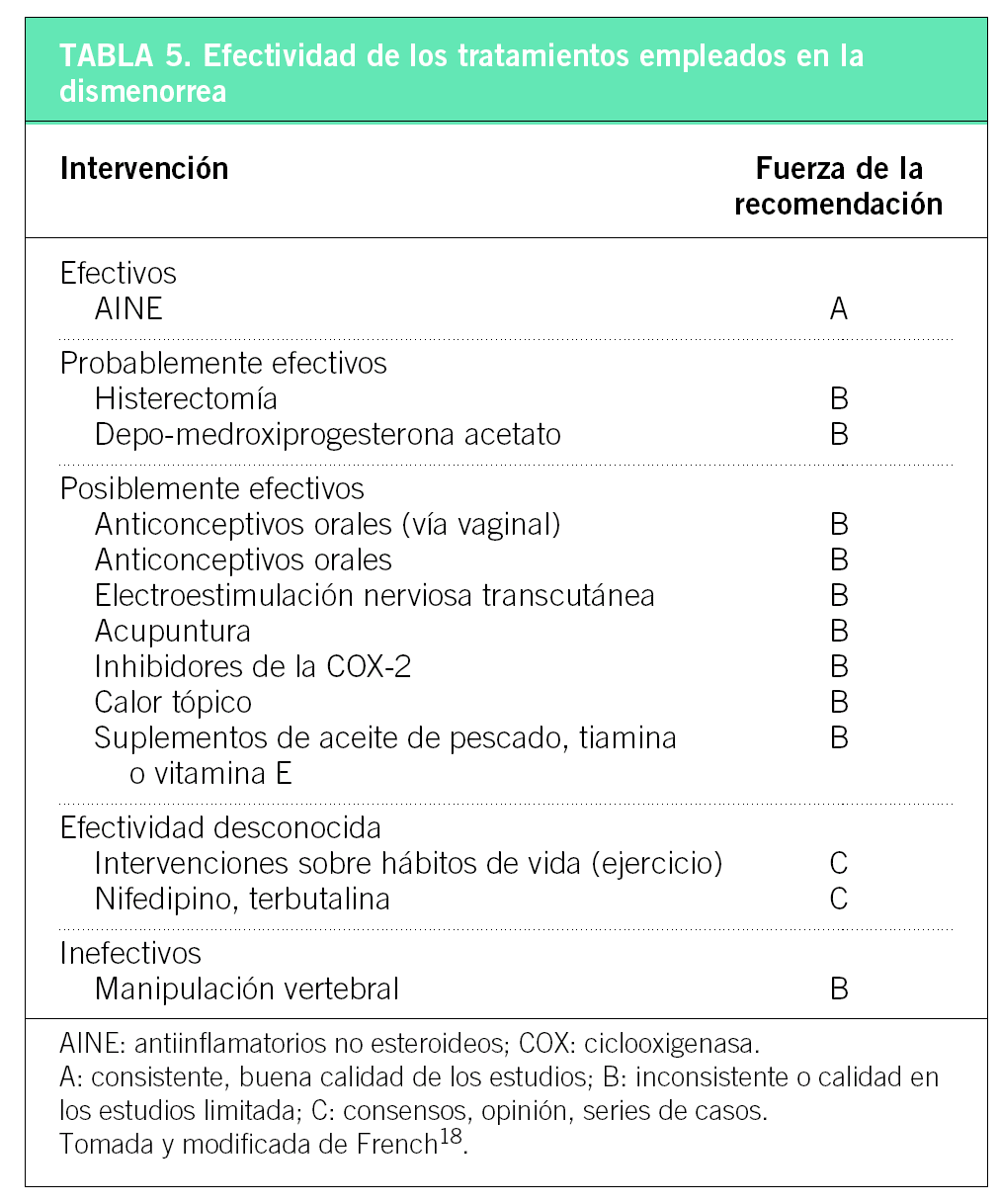 TABLA 5. Efectividad de los tratamientos empleados en la dismenorrea

| Intervención | Fuerza de la recomendación |
|---|---|
| Efectivos | |
| AINE | A |
| Probablemente efectivos | |
| Histerectomía | B |
| Depo-medroxiprogesterona acetato | B |
| Posiblemente efectivos | |
| Anticonceptivos orales (vía vaginal) | B |
| Anticonceptivos orales | B |
| Electroestimulación nerviosa transcutánea | B |
| Acupuntura | B |
| Inhibidores de la COX-2 | B |
| Calor tópico | B |
| Suplementos de aceite de pescado, tiamina o vitamina E | B |
| Efectividad desconocida | |
| Intervenciones sobre hábitos de vida (ejercicio) | C |
| Nifedipino, terbutalina | C |
| Inefectivos | |
| Manipulación vertebral | B |

AINE: antiinflamatorios no esteroideos; COX: ciclooxigenasa.
A: consistente, buena calidad de los estudios; B: inconsistente o calidad en los estudios limitada; C: consensos, opinión, series de casos.
Tomada y modificada de French$^{18}$.